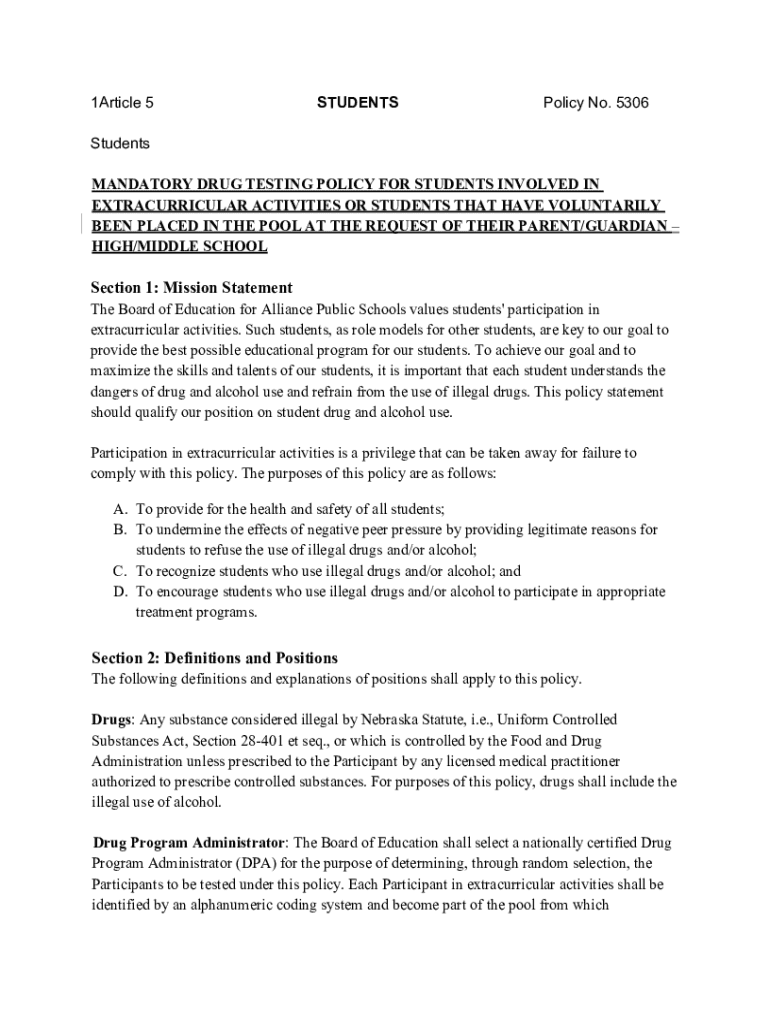 1Article 5 STUDENTS Policy No. 5306

Students

MANDATORY DRUG TESTING POLICY FOR STUDENTS INVOLVED IN EXTRACURRICULAR ACTIVITIES OR STUDENTS THAT HAVE VOLUNTARILY BEEN PLACED IN THE POOL AT THE REQUEST OF THEIR PARENT/GUARDIAN – HIGH/MIDDLE SCHOOL

Section 1: Mission Statement
The Board of Education for Alliance Public Schools values students' participation in extracurricular activities. Such students, as role models for other students, are key to our goal to provide the best possible educational program for our students. To achieve our goal and to maximize the skills and talents of our students, it is important that each student understands the dangers of drug and alcohol use and refrain from the use of illegal drugs. This policy statement should qualify our position on student drug and alcohol use.

Participation in extracurricular activities is a privilege that can be taken away for failure to comply with this policy. The purposes of this policy are as follows:

A. To provide for the health and safety of all students;
B. To undermine the effects of negative peer pressure by providing legitimate reasons for students to refuse the use of illegal drugs and/or alcohol;
C. To recognize students who use illegal drugs and/or alcohol; and
D. To encourage students who use illegal drugs and/or alcohol to participate in appropriate treatment programs.

Section 2: Definitions and Positions
The following definitions and explanations of positions shall apply to this policy.

Drugs: Any substance considered illegal by Nebraska Statute, i.e., Uniform Controlled Substances Act, Section 28-401 et seq., or which is controlled by the Food and Drug Administration unless prescribed to the Participant by any licensed medical practitioner authorized to prescribe controlled substances. For purposes of this policy, drugs shall include the illegal use of alcohol.

Drug Program Administrator: The Board of Education shall select a nationally certified Drug Program Administrator (DPA) for the purpose of determining, through random selection, the Participants to be tested under this policy. Each Participant in extracurricular activities shall be identified by an alphanumeric coding system and become part of the pool from which